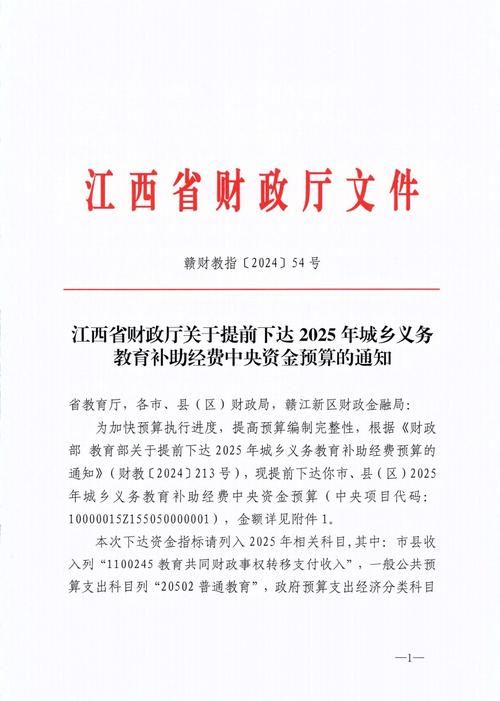 江西省财政厅文件

赣财教指〔2024〕54号

江西省财政厅关于提前下达2025年城乡义务教育补助经费中央资金预算的通知

省教育厅，各市、县（区）财政局，赣江新区财政金融局：

为加快预算执行进度，提高预算编制完整性，根据《财政部 教育部关于提前下达2025年城乡义务教育补助经费预算的通知》（财教〔2024〕213号），现提前下达你市、县（区）2025年城乡义务教育补助经费中央资金预算（中央项目代码：10000015Z155050000001），金额详见附件1。

本次下达资金指标请列入2025年相关科目，其中：市县收入列“1100245教育共同财政事权转移支付收入”，一般公共预算支出科目列“20502普通教育”，政府预算支出经济分类科目

—1—